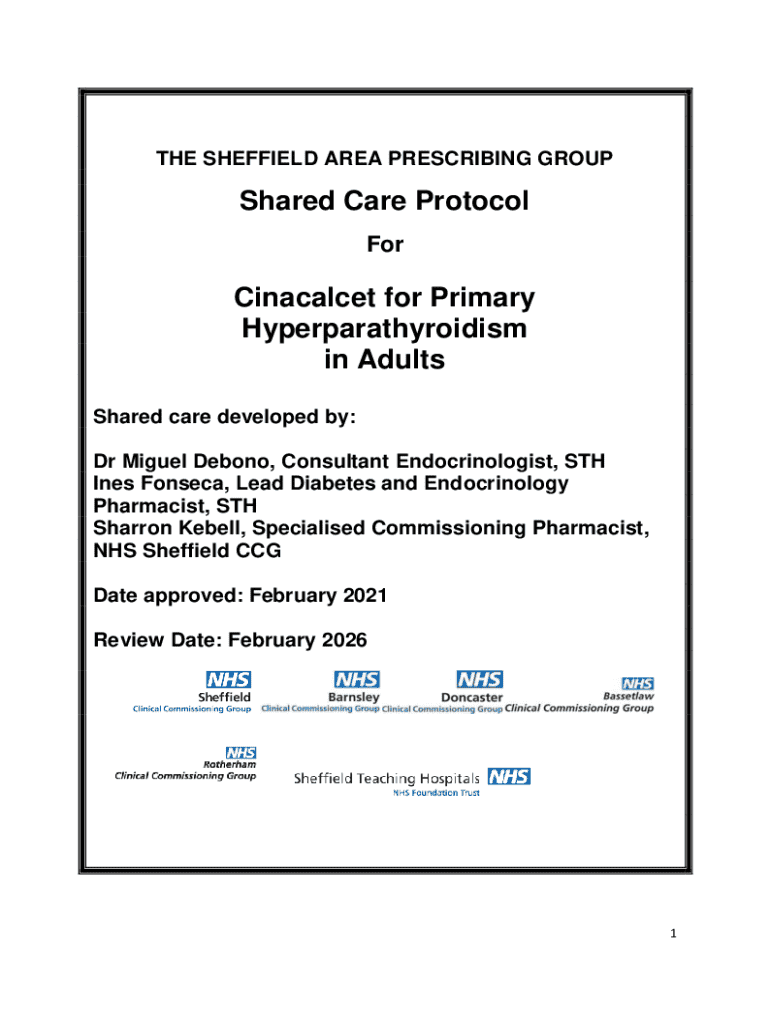 THE SHEFFIELD AREA PRESCRIBING GROUP

Shared Care Protocol

For

Cinacalcet for Primary Hyperparathyroidism in Adults

Shared care developed by:

Dr Miguel Debono, Consultant Endocrinologist, STH
Ines Fonseca, Lead Diabetes and Endocrinology Pharmacist, STH
Sharron Kebell, Specialised Commissioning Pharmacist, NHS Sheffield CCG

Date approved: February 2021

Review Date: February 2026

NHS
Sheffield
Clinical Commissioning Group

NHS
Barnsley
Clinical Commissioning Group

NHS
Doncaster
Clinical Commissioning Group

NHS
Bassetlaw
Clinical Commissioning Group

NHS
Rotherham
Clinical Commissioning Group

Sheffield Teaching Hospitals NHS
NHS Foundation Trust

1